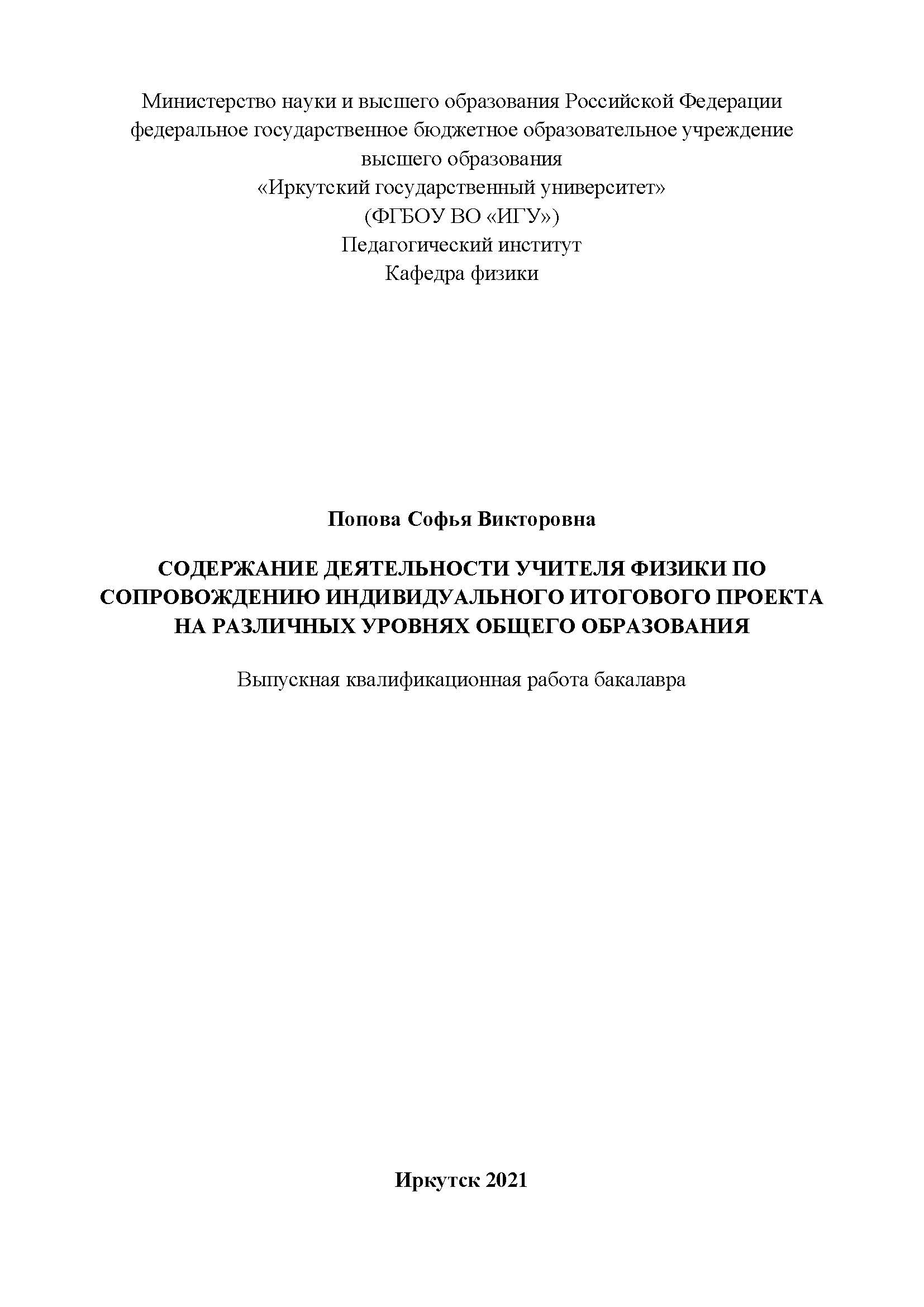 Министерство науки и высшего образования Российской Федерации
федеральное государственное бюджетное образовательное учреждение
высшего образования
«Иркутский государственный университет»
(ФГБОУ ВО «ИГУ»)
Педагогический институт
Кафедра физики

Попова Софья Викторовна

СОДЕРЖАНИЕ ДЕЯТЕЛЬНОСТИ УЧИТЕЛЯ ФИЗИКИ ПО СОПРОВОЖДЕНИЮ ИНДИВИДУАЛЬНОГО ИТОГОВОГО ПРОЕКТА НА РАЗЛИЧНЫХ УРОВНЯХ ОБЩЕГО ОБРАЗОВАНИЯ

Выпускная квалификационная работа бакалавра

Иркутск 2021